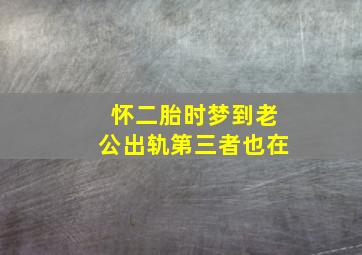 怀二胎时梦到老公出轨第三者也在